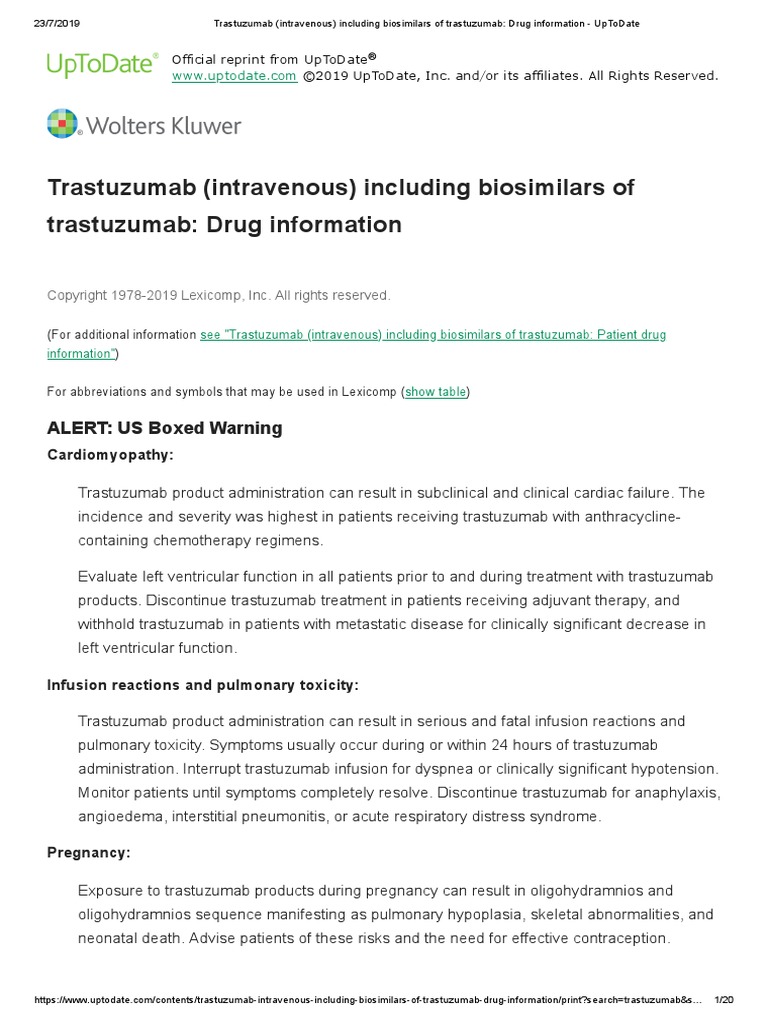 23/7/2019 Trastuzumab (intravenous) including biosimilars of trastuzumab: Drug information - UpToDate

UpToDate® Official reprint from UpToDate®
www.uptodate.com ©2019 UpToDate, Inc. and/or its affiliates. All Rights Reserved.

Wolters Kluwer

Trastuzumab (intravenous) including biosimilars of trastuzumab: Drug information

Copyright 1978-2019 Lexicomp, Inc. All rights reserved.

(For additional information see "Trastuzumab (intravenous) including biosimilars of trastuzumab: Patient drug information")

For abbreviations and symbols that may be used in Lexicomp (show table)

ALERT: US Boxed Warning

Cardiomyopathy:

Trastuzumab product administration can result in subclinical and clinical cardiac failure. The incidence and severity was highest in patients receiving trastuzumab with anthracycline-containing chemotherapy regimens.

Evaluate left ventricular function in all patients prior to and during treatment with trastuzumab products. Discontinue trastuzumab treatment in patients receiving adjuvant therapy, and withhold trastuzumab in patients with metastatic disease for clinically significant decrease in left ventricular function.

Infusion reactions and pulmonary toxicity:

Trastuzumab product administration can result in serious and fatal infusion reactions and pulmonary toxicity. Symptoms usually occur during or within 24 hours of trastuzumab administration. Interrupt trastuzumab infusion for dyspnea or clinically significant hypotension. Monitor patients until symptoms completely resolve. Discontinue trastuzumab for anaphylaxis, angioedema, interstitial pneumonitis, or acute respiratory distress syndrome.

Pregnancy:

Exposure to trastuzumab products during pregnancy can result in oligohydramnios and oligohydramnios sequence manifesting as pulmonary hypoplasia, skeletal abnormalities, and neonatal death. Advise patients of these risks and the need for effective contraception.

https://www.uptodate.com/contents/trastuzumab-intravenous-including-biosimilars-of-trastuzumab-drug-information/print?search=trastuzumab&s... 1/20